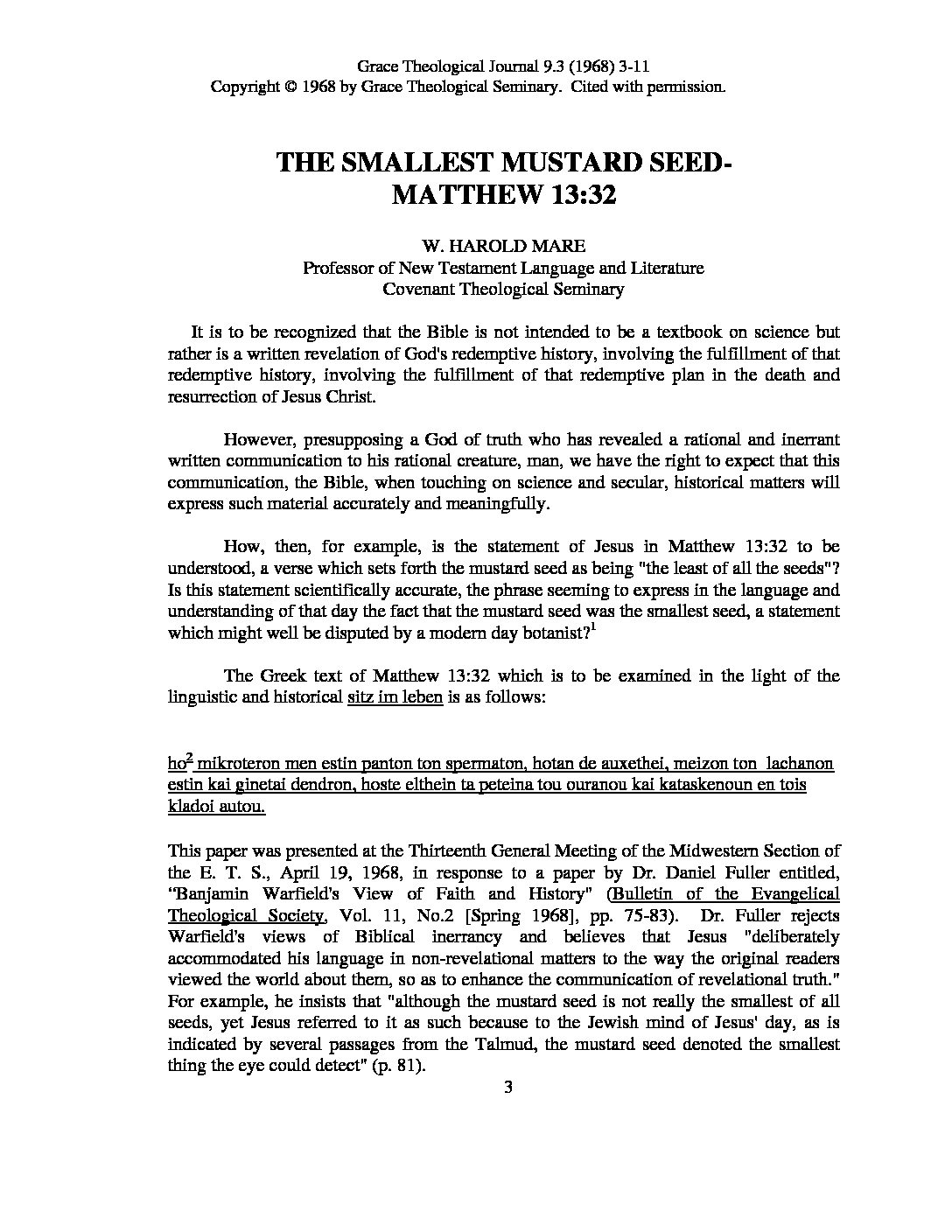 Grace Theological Journal 9.3 (1968) 3-11
Copyright © 1968 by Grace Theological Seminary. Cited with permission.

THE SMALLEST MUSTARD SEED-
MATTHEW 13:32

W. HAROLD MARE
Professor of New Testament Language and Literature
Covenant Theological Seminary

It is to be recognized that the Bible is not intended to be a textbook on science but rather is a written revelation of God's redemptive history, involving the fulfillment of that redemptive history, involving the fulfillment of that redemptive plan in the death and resurrection of Jesus Christ.

However, presupposing a God of truth who has revealed a rational and inerrant written communication to his rational creature, man, we have the right to expect that this communication, the Bible, when touching on science and secular, historical matters will express such material accurately and meaningfully.

How, then, for example, is the statement of Jesus in Matthew 13:32 to be understood, a verse which sets forth the mustard seed as being "the least of all the seeds"? Is this statement scientifically accurate, the phrase seeming to express in the language and understanding of that day the fact that the mustard seed was the smallest seed, a statement which might well be disputed by a modern day botanist?$^1$

The Greek text of Matthew 13:32 which is to be examined in the light of the linguistic and historical sitz im leben is as follows:

ho$^2$ mikroteron men estin panton ton spermaton, hotan de auxethei, meizon ton lachanon estin kai ginetai dendron, hoste elthein ta peteina tou ouranou kai kataskenoun en tois kladoi autou.

This paper was presented at the Thirteenth General Meeting of the Midwestern Section of the E. T. S., April 19, 1968, in response to a paper by Dr. Daniel Fuller entitled, "Banjamin Warfield's View of Faith and History" (Bulletin of the Evangelical Theological Society, Vol. 11, No.2 [Spring 1968], pp. 75-83). Dr. Fuller rejects Warfield's views of Biblical inerrancy and believes that Jesus "deliberately accommodated his language in non-revelational matters to the way the original readers viewed the world about them, so as to enhance the communication of revelational truth." For example, he insists that "although the mustard seed is not really the smallest of all seeds, yet Jesus referred to it as such because to the Jewish mind of Jesus' day, as is indicated by several passages from the Talmud, the mustard seed denoted the smallest thing the eye could detect" (p. 81).

3